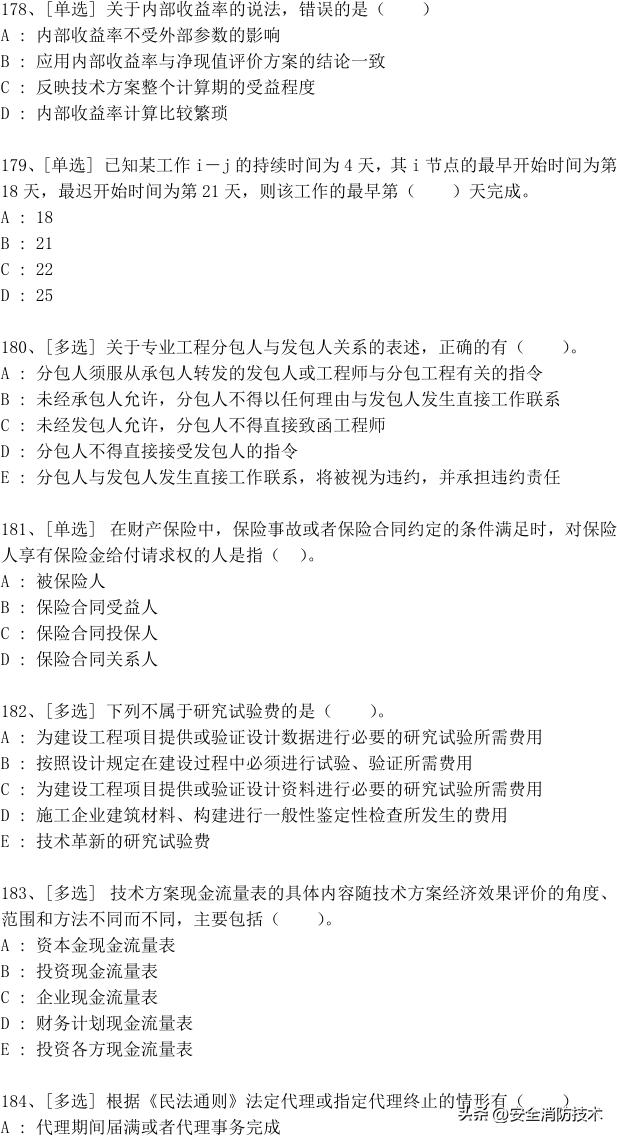 178、[单选] 关于内部收益率的说法，错误的是（　　）
A ： 内部收益率不受外部参数的影响
B ： 应用内部收益率与净现值评价方案的结论一致
C ： 反映技术方案整个计算期的受益程度
D ： 内部收益率计算比较繁琐

179、[单选] 已知某工作 i－j 的持续时间为 4 天，其 i 节点的最早开始时间为第 18 天，最迟开始时间为第 21 天，则该工作的最早第（　　）天完成。
A ： 18
B ： 21
C ： 22
D ： 25

180、[多选] 关于专业工程分包人与发包人关系的表述，正确的有（　　）。
A ： 分包人须服从承包人转发的发包人或工程师与分包工程有关的指令
B ： 未经承包人允许，分包人不得以任何理由与发包人发生直接工作联系
C ： 未经发包人允许，分包人不得直接致函工程师
D ： 分包人不得直接接受发包人的指令
E ： 分包人与发包人发生直接工作联系，将被视为违约，并承担违约责任

181、[单选] 在财产保险中，保险事故或者保险合同约定的条件满足时，对保险人享有保险金给付请求权的人是指（　）。
A ： 被保险人
B ： 保险合同受益人
C ： 保险合同投保人
D ： 保险合同关系人

182、[多选] 下列不属于研究试验费的是（　　）。
A ： 为建设工程项目提供或验证设计数据进行必要的研究试验所需费用
B ： 按照设计规定在建设过程中必须进行试验、验证所需费用
C ： 为建设工程项目提供或验证设计资料进行必要的研究试验所需费用
D ： 施工企业建筑材料、构建进行一般性鉴定性检查所发生的费用
E ： 技术革新的研究试验费

183、[多选] 技术方案现金流量表的具体内容随技术方案经济效果评价的角度、范围和方法不同而不同，主要包括（　　）。
A ： 资本金现金流量表
B ： 投资现金流量表
C ： 企业现金流量表
D ： 财务计划现金流量表
E ： 投资各方现金流量表

184、[多选] 根据《民法通则》法定代理或指定代理终止的情形有（　　）
A ： 代理期间届满或者代理事务完成

头条 @安全消防技术